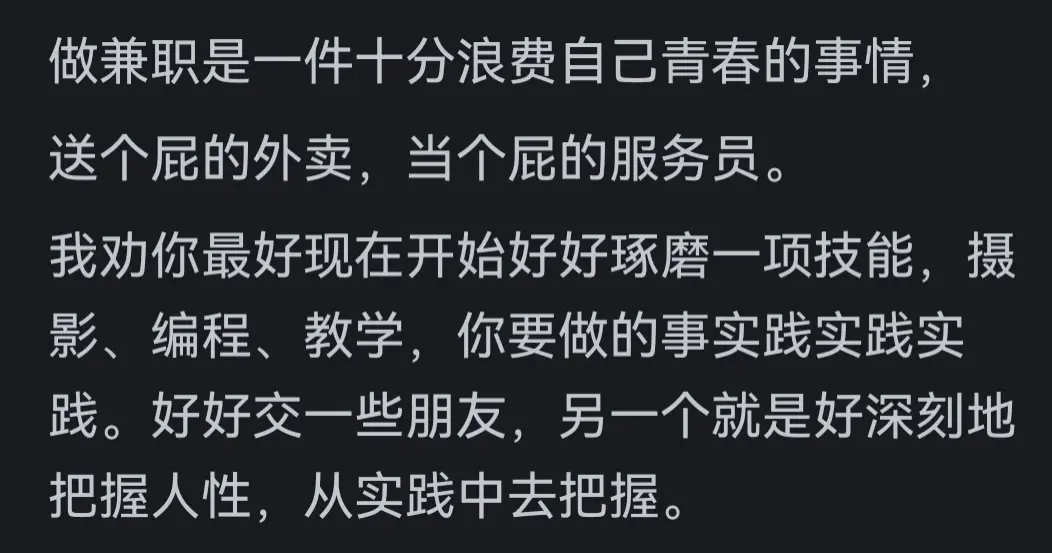 做兼职是一件十分浪费自己青春的事情，

送个屁的外卖，当个屁的服务员。

我劝你最好现在开始好好琢磨一项技能，摄影、编程、教学，你要做的事实践实践实践。好好交一些朋友，另一个就是好深刻地把握人性，从实践中去把握。